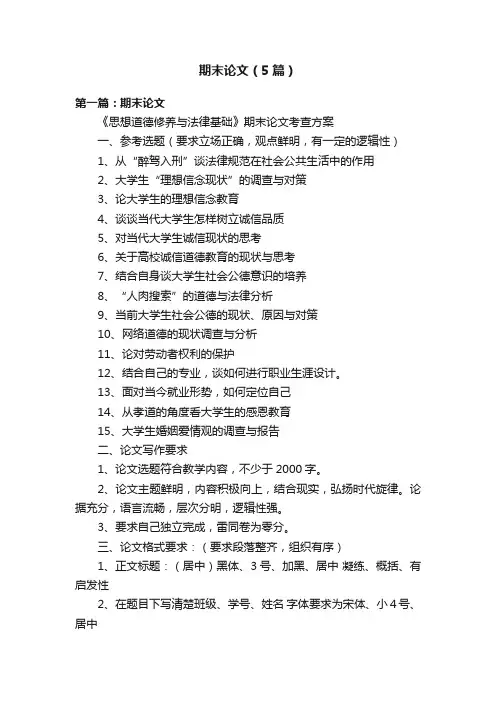 期末论文（5篇）

第一篇：期末论文

《思想道德修养与法律基础》期末论文考查方案

一、参考选题（要求立场正确，观点鲜明，有一定的逻辑性）

1、从“醉驾入刑”谈法律规范在社会公共生活中的作用

2、大学生“理想信念现状”的调查与对策

3、论大学生的理想信念教育

4、谈谈当代大学生怎样树立诚信品质

5、对当代大学生诚信现状的思考

6、关于高校诚信道德教育的现状与思考

7、结合自身谈大学生社会公德意识的培养

8、“人肉搜索”的道德与法律分析

9、当前大学生社会公德的现状、原因与对策

10、网络道德的现状调查与分析

11、论对劳动者权利的保护

12、结合自己的专业，谈如何进行职业生涯设计。

13、面对当今就业形势，如何定位自己

14、从孝道的角度看大学生的感恩教育

15、大学生婚姻爱情观的调查与报告

二、论文写作要求

1、论文选题符合教学内容，不少于2000字。

2、论文主题鲜明，内容积极向上，结合现实，弘扬时代旋律。论据充分，语言流畅，层次分明，逻辑性强。

3、要求自己独立完成，雷同卷为零分。

三、论文格式要求：（要求段落整齐，组织有序）

1、正文标题：（居中）黑体、3号、加黑、居中 凝练、概括、有启发性

2、在题目下写清楚班级、学号、姓名 字体要求为宋体、小4号、居中